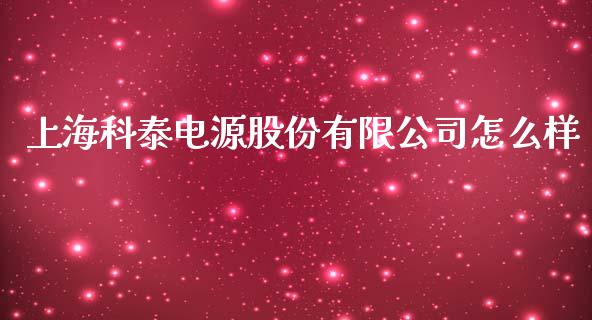 上海科泰电源股份有限公司怎么样